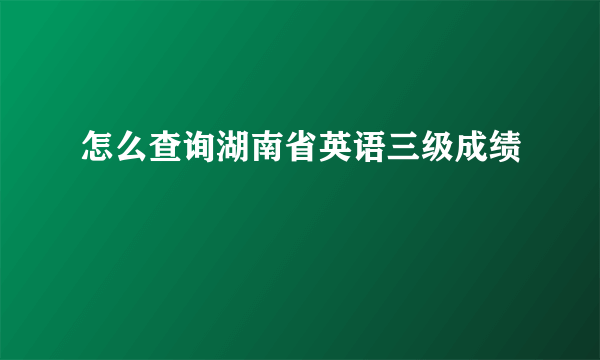 怎么查询湖南省英语三级成绩